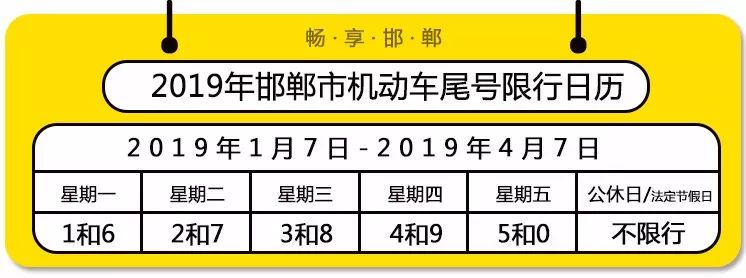 畅·享·邯·郸

2019年邯郸市机动车尾号限行日历

2019年1月7日-2019年4月7日

| 星期一 | 星期二 | 星期三 | 星期四 | 星期五 | 公休日/法定节假日 |
|---|---|---|---|---|---|
| 1和6 | 2和7 | 3和8 | 4和9 | 5和0 | 不限行 |